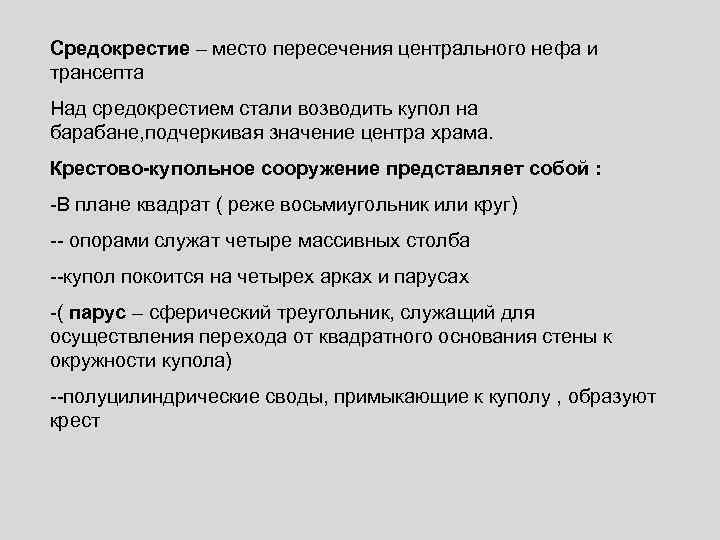 Средокрестие – место пересечения центрального нефа и трансепта

Над средокрестием стали возводить купол на барабане,подчеркивая значение центра храма.

Крестово-купольное сооружение представляет собой :

-В плане квадрат ( реже восьмиугольник или круг)

-- опорами служат четыре массивных столба

--купол покоится на четырех арках и парусах

-( парус – сферический треугольник, служащий для осуществления перехода от квадратного основания стены к окружности купола)

--полуцилиндрические своды, примыкающие к куполу , образуют крест